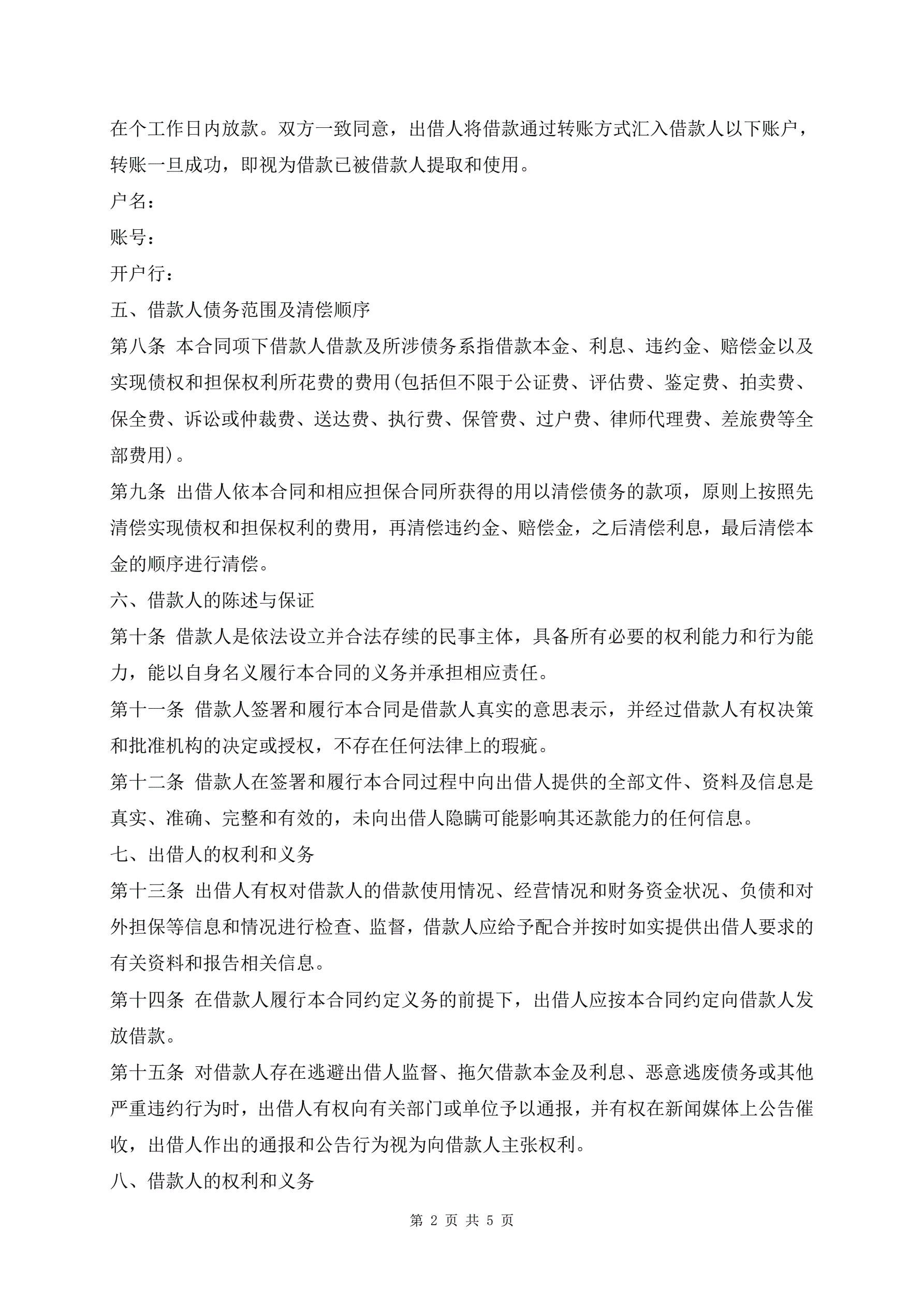 在个工作日内放款。双方一致同意，出借人将借款通过转账方式汇入借款人以下账户，转账一旦成功，即视为借款已被借款人提取和使用。

户名：

账号：

开户行：

五、借款人债务范围及清偿顺序

第八条 本合同项下借款人借款及所涉债务系指借款本金、利息、违约金、赔偿金以及实现债权和担保权利所花费的费用(包括但不限于公证费、评估费、鉴定费、拍卖费、保全费、诉讼或仲裁费、送达费、执行费、保管费、过户费、律师代理费、差旅费等全部费用)。

第九条 出借人依本合同和相应担保合同所获得的用以清偿债务的款项，原则上按照先清偿实现债权和担保权利的费用，再清偿违约金、赔偿金，之后清偿利息，最后清偿本金的顺序进行清偿。

六、借款人的陈述与保证

第十条 借款人是依法设立并合法存续的民事主体，具备所有必要的权利能力和行为能力，能以自身名义履行本合同的义务并承担相应责任。

第十一条 借款人签署和履行本合同是借款人真实的意思表示，并经过借款人有权决策和批准机构的决定或授权，不存在任何法律上的瑕疵。

第十二条 借款人在签署和履行本合同过程中向出借人提供的全部文件、资料及信息是真实、准确、完整和有效的，未向出借人隐瞒可能影响其还款能力的任何信息。

七、出借人的权利和义务

第十三条 出借人有权对借款人的借款使用情况、经营情况和财务资金状况、负债和对外担保等信息和情况进行检查、监督，借款人应给予配合并按时如实提供出借人要求的有关资料和报告相关信息。

第十四条 在借款人履行本合同约定义务的前提下，出借人应按本合同约定向借款人发放借款。

第十五条 对借款人存在逃避出借人监督、拖欠借款本金及利息、恶意逃废债务或其他严重违约行为时，出借人有权向有关部门或单位予以通报，并有权在新闻媒体上公告催收，出借人作出的通报和公告行为视为向借款人主张权利。

八、借款人的权利和义务

第 2 页 共 5 页